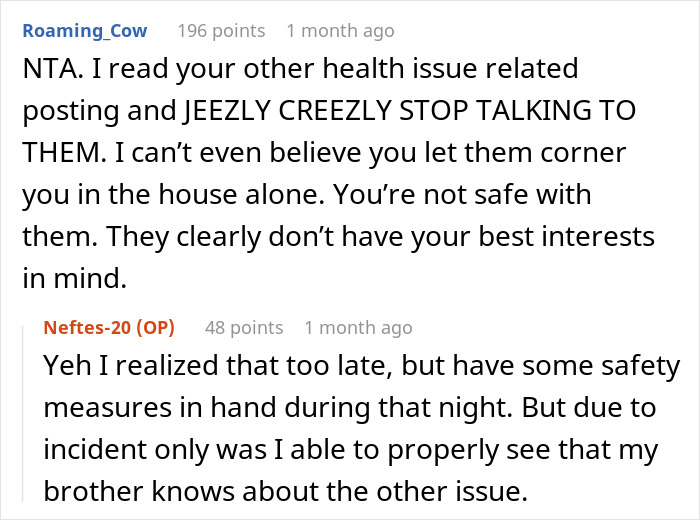 Roaming_Cow 196 points 1 month ago

NTA. I read your other health issue related posting and JEEZLY CREEZLY STOP TALKING TO THEM. I can't even believe you let them corner you in the house alone. You're not safe with them. They clearly don't have your best interests in mind.

Neftes-20 (OP) 48 points 1 month ago

Yeh I realized that too late, but have some safety measures in hand during that night. But due to incident only was I able to properly see that my brother knows about the other issue.